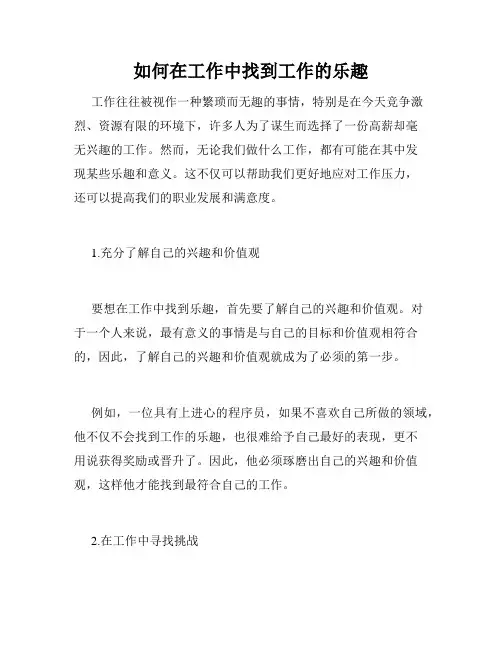 如何在工作中找到工作的乐趣

工作往往被视作一种繁琐而无趣的事情，特别是在今天竞争激烈、资源有限的环境下，许多人为了谋生而选择了一份高薪却毫无兴趣的工作。然而，无论我们做什么工作，都有可能在其中发现某些乐趣和意义。这不仅可以帮助我们更好地应对工作压力，还可以提高我们的职业发展和满意度。

1.充分了解自己的兴趣和价值观

要想在工作中找到乐趣，首先要了解自己的兴趣和价值观。对于一个人来说，最有意义的事情是与自己的目标和价值观相符合的，因此，了解自己的兴趣和价值观就成为了必须的第一步。

例如，一位具有上进心的程序员，如果不喜欢自己所做的领域，他不仅不会找到工作的乐趣，也很难给予自己最好的表现，更不用说获得奖励或晋升了。因此，他必须琢磨出自己的兴趣和价值观，这样他才能找到最符合自己的工作。

2.在工作中寻找挑战